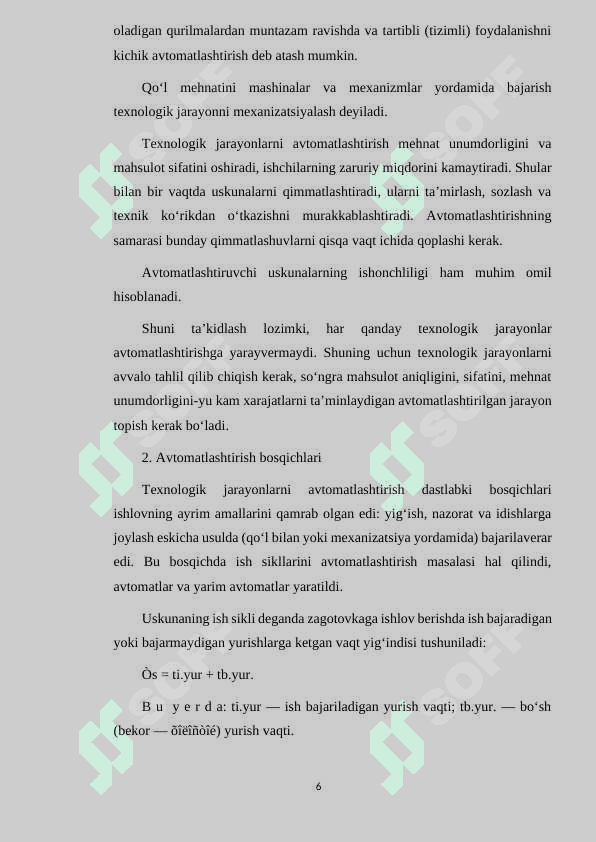 oladigan qurilmalardan muntazam ravishda va tartibli (tizimli) foydalanishni kichik avtomatlashtirish deb atash mumkin.

Qo‘l mehnatini mashinalar va mexanizmlar yordamida bajarish texnologik jarayonni mexanizatsiyalash deyiladi.

Texnologik jarayonlarni avtomatlashtirish mehnat unumdorligini va mahsulot sifatini oshiradi, ishchilarning zaruriy miqdorini kamaytiradi. Shular bilan bir vaqtda uskunalarni qimmatlashtiradi, ularni ta’mirlash, sozlash va texnik ko‘rikdan o‘tkazishni murakkablashtiradi. Avtomatlashtirishning samarasi bunday qimmatlashuvlarni qisqa vaqt ichida qoplashi kerak.

Avtomatlashtiruvchi uskunalarning ishonchliligi ham muhim omil hisoblanadi.

Shuni ta’kidlash lozimki, har qanday texnologik jarayonlar avtomatlashtirishga yarayvermaydi. Shuning uchun texnologik jarayonlarni avvalo tahlil qilib chiqish kerak, so‘ngra mahsulot aniqligini, sifatini, mehnat unumdorligini-yu kam xarajatlarni ta’minlaydigan avtomatlashtirilgan jarayon topish kerak bo‘ladi.

2. Avtomatlashtirish bosqichlari

Texnologik jarayonlarni avtomatlashtirish dastlabki bosqichlari ishlovning ayrim amallarini qamrab olgan edi: yig‘ish, nazorat va idishlarga joylash eskicha usulda (qo‘l bilan yoki mexanizatsiya yordamida) bajarilaverar edi. Bu bosqichda ish sikllarini avtomatlashtirish masalasi hal qilindi, avtomatlar va yarim avtomatlar yaratildi.

Uskunaning ish sikli deganda zagotovkaga ishlov berishda ish bajaradigan yoki bajarmaydigan yurishlarga ketgan vaqt yig‘indisi tushuniladi:

Òs = ti.yur + tb.yur.

B u y e r d a: ti.yur — ish bajariladigan yurish vaqti; tb.yur. — bo‘sh (bekor — õîëîñòîé) yurish vaqti.

6